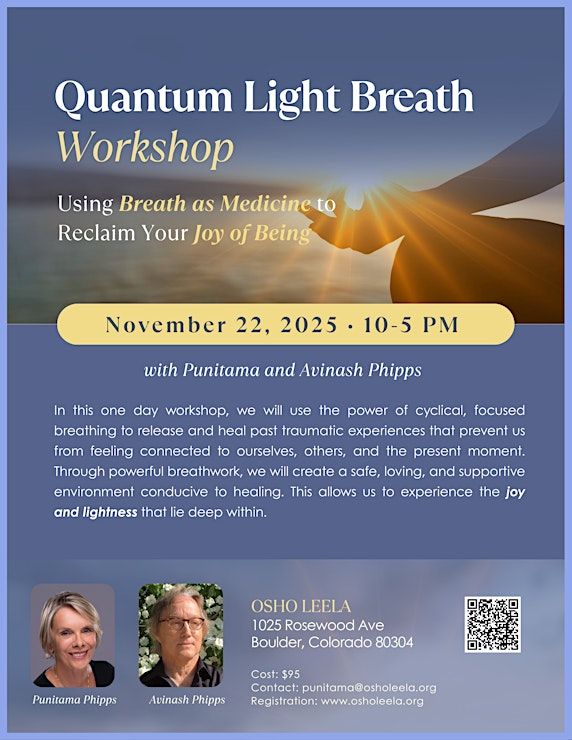 Quantum Light Breath
Workshop

Using Breath as Medicine to
Reclaim Your Joy of Being

November 22, 2025 · 10-5 PM

with Punitama and Avinash Phipps

In this one day workshop, we will use the power of cyclical, focused breathing to release and heal past traumatic experiences that prevent us from feeling connected to ourselves, others, and the present moment. Through powerful breathwork, we will create a safe, loving, and supportive environment conducive to healing. This allows us to experience the joy and lightness that lie deep within.

Punitama Phipps

Avinash Phipps

OSHO LEELA
1025 Rosewood Ave
Boulder, Colorado 80304

Cost: $95
Contact: punitama@osholeela.org
Registration: www.osholeela.org